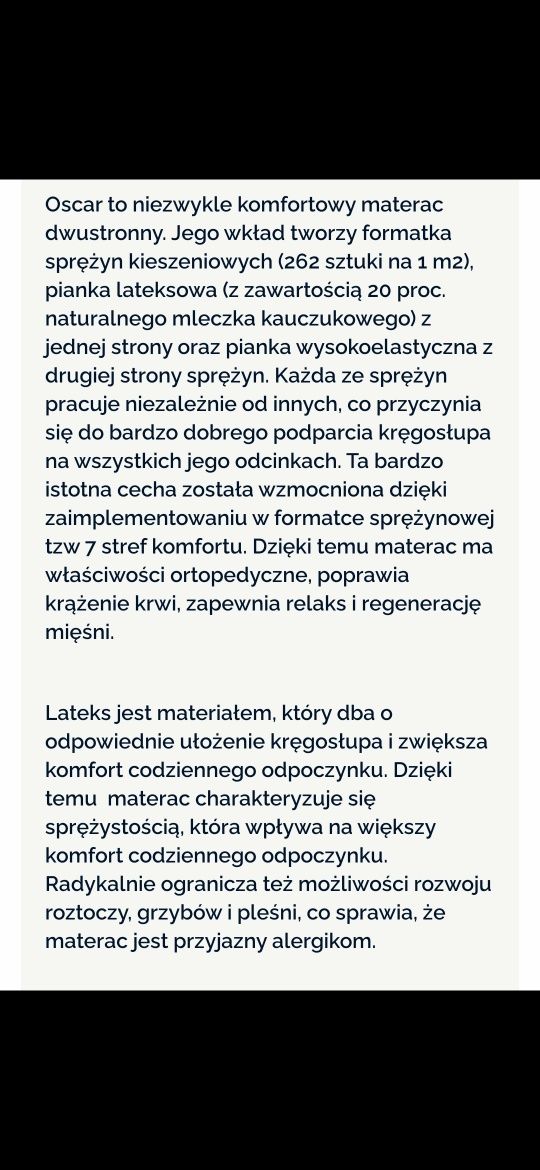 Oscar to niezwykle komfortowy materac dwustronny. Jego wkład tworzy formatka sprężyn kieszeniowych (262 sztuki na 1 m2), pianka lateksowa (z zawartością 20 proc. naturalnego mleczka kauczukowego) z jednej strony oraz pianka wysokoelastyczna z drugiej strony sprężyn. Każda ze sprężyn pracuje niezależnie od innych, co przyczynia się do bardzo dobrego podparcia kręgosłupa na wszystkich jego odcinkach. Ta bardzo istotna cecha została wzmocniona dzięki zaimplementowaniu w formatce sprężynowej tzw 7 stref komfortu. Dzięki temu materac ma właściwości ortopedyczne, poprawia krążenie krwi, zapewnia relaks i regenerację mięśni.

Lateks jest materiałem, który dba o odpowiednie ułożenie kręgosłupa i zwiększa komfort codziennego odpoczynku. Dzięki temu  materac charakteryzuje się sprężystością, która wpływa na większy komfort codziennego odpoczynku. Radykalnie ogranicza też możliwości rozwoju roztoczy, grzybów i pleśni, co sprawia, że materac jest przyjazny alergikom.